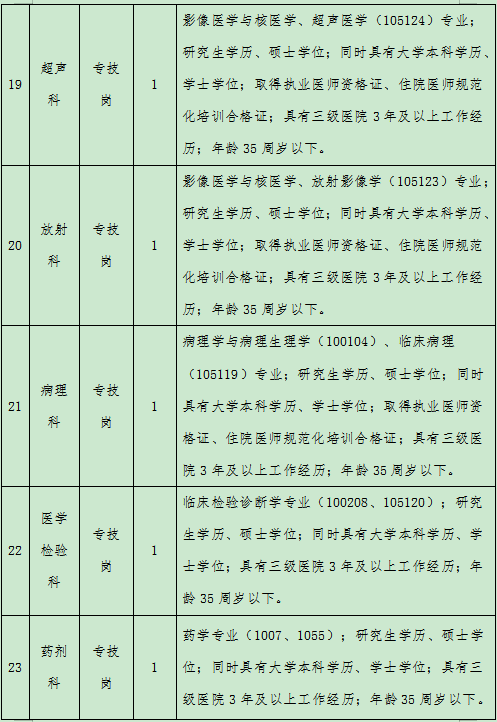 | 19 | 超声科 | 专技岗 | 1 | 影像医学与核医学、超声医学（105124）专业；研究生学历、硕士学位；同时具有大学本科学历、学士学位；取得执业医师资格证、住院医师规范化培训合格证；具有三级医院 3 年及以上工作经历；年龄 35 周岁以下。 |
|---|---|---|---|---|
| 20 | 放射科 | 专技岗 | 1 | 影像医学与核医学、放射影像学（105123）专业；研究生学历、硕士学位；同时具有大学本科学历、学士学位；取得执业医师资格证、住院医师规范化培训合格证；具有三级医院 3 年及以上工作经历；年龄 35 周岁以下。 |
| 21 | 病理科 | 专技岗 | 1 | 病理学与病理生理学（100104）、临床病理（105119）专业；研究生学历、硕士学位；同时具有大学本科学历、学士学位；取得执业医师资格证、住院医师规范化培训合格证；具有三级医院 3 年及以上工作经历；年龄 35 周岁以下。 |
| 22 | 医学检验科 | 专技岗 | 1 | 临床检验诊断学专业（100208、105120）；研究生学历、硕士学位；同时具有大学本科学历、学士学位；具有三级医院 3 年及以上工作经历；年龄 35 周岁以下。 |
| 23 | 药剂科 | 专技岗 | 1 | 药学专业（1007、1055）；研究生学历、硕士学位；同时具有大学本科学历、学士学位；具有三级医院 3 年及以上工作经历；年龄 35 周岁以下。 |